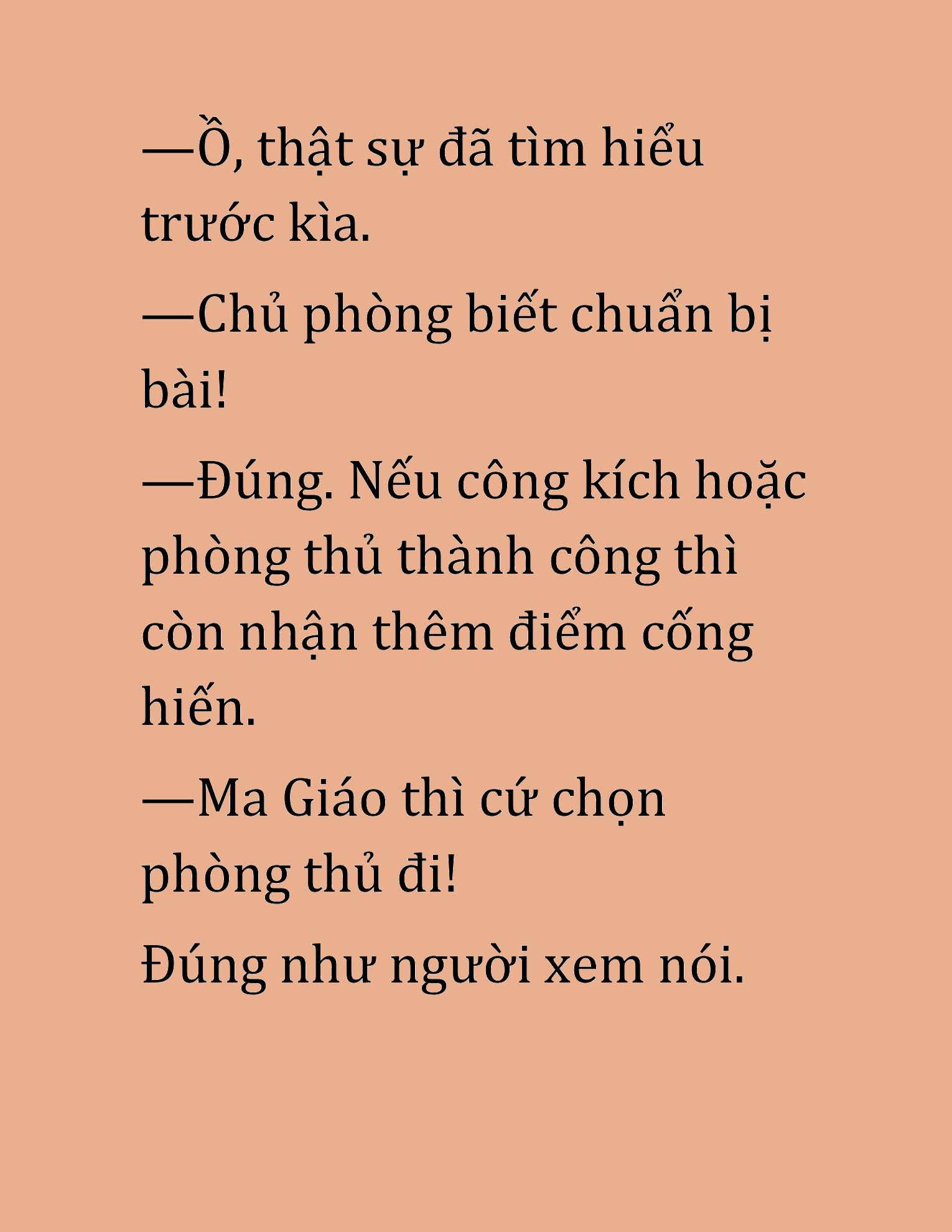 —Ồ, thật sự đã tìm hiểu trước kìa.

—Chủ phòng biết chuẩn bị bài!

—Đúng. Nếu công kích hoặc phòng thủ thành công thì còn nhận thêm điểm cống hiến.

—Ma Giáo thì cứ chọn phòng thủ đi!

Đúng như người xem nói.